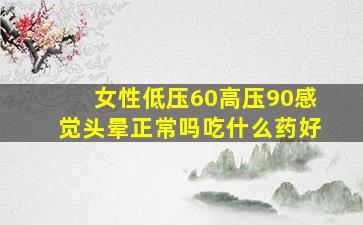 女性低压60高压90感觉头晕正常吗吃什么药好